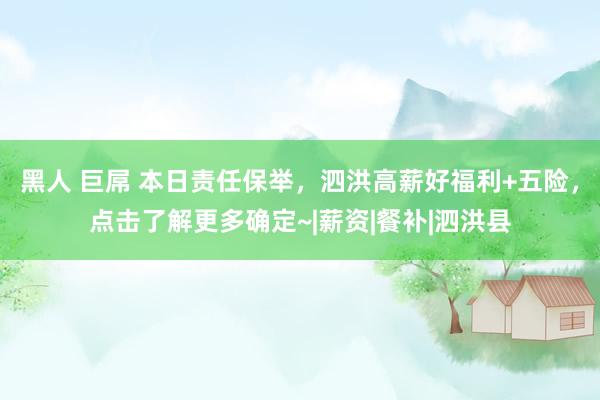 黑人 巨屌 本日责任保举，泗洪高薪好福利+五险，点击了解更多确定~|薪资|餐补|泗洪县